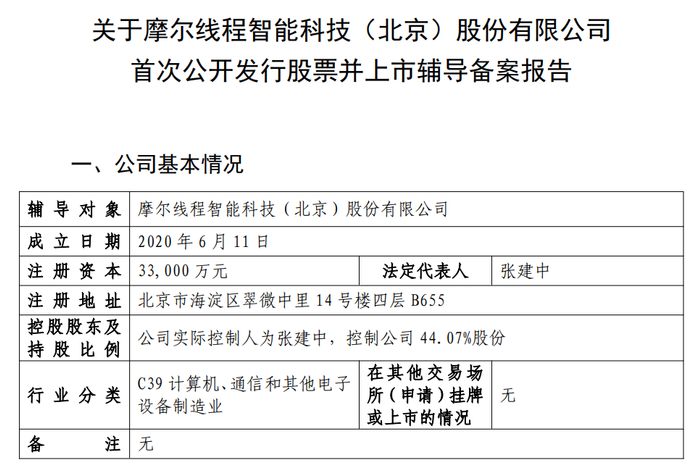 关于摩尔线程智能科技（北京）股份有限公司
首次公开发行股票并上市辅导备案报告

一、公司基本情况

| 辅导对象 | 摩尔线程智能科技（北京）股份有限公司 | | |
|---|---|---|---|
| 成立日期 | 2020年6月11日 | | |
| 注册资本 | 33,000万元 | 法定代表人 | 张建中 |
| 注册地址 | 北京市海淀区翠微中里14号楼四层B655 | | |
| 控股股东及持股比例 | 公司实际控制人为张建中，控制公司44.07%股份 | | |
| 行业分类 | C39计算机、通信和其他电子设备制造业 | 在其他交易场所（申请）挂牌或上市的情况 | 无 |
| 备注 | 无 | | |